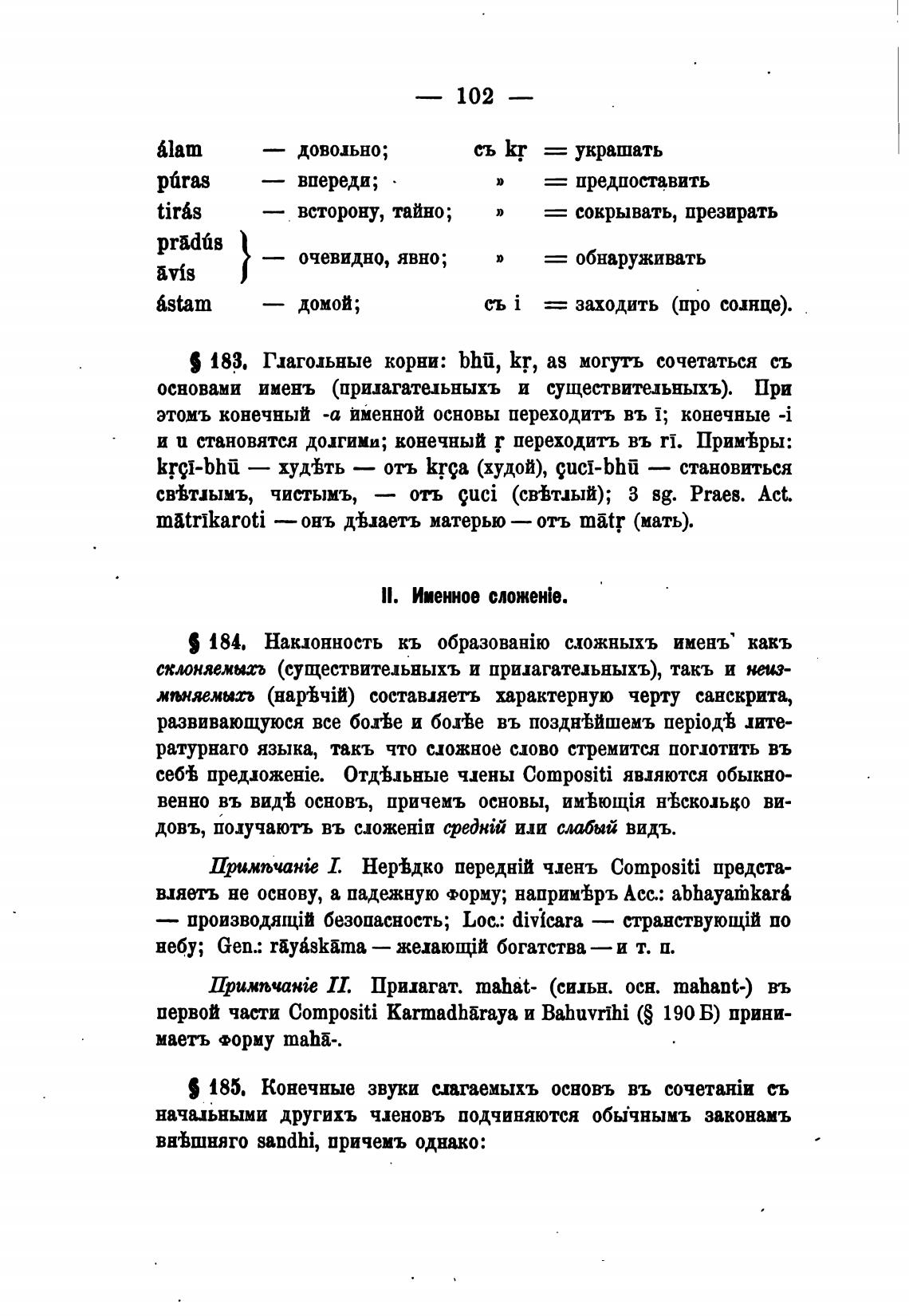 — 102 —

| | | | |
|---|---|---|---|
| álam | — довольно; | съ kṛ | = украшать |
| púras | — впереди; | » | = предпоставить |
| tirás | — всторону, тайно; | » | = сокрывать, презирать |
| prādús āvís | — очевидно, явно; | » | = обнаруживать |
| ástam | — домой; | съ i | = заходить (про солнце). |

§ 183. Глагольные корни: bhū, kṛ, as могутъ сочетаться съ основами именъ (прилагательныхъ и существительныхъ). При этомъ конечный -a именной основы переходитъ въ ī; конечные -i и u становятся долгими; конечный ṛ переходитъ въ rī. Примѣры: kṛçī-bhū — худѣть — отъ kṛça (худой), çucī-bhū — становиться свѣтлымъ, чистымъ, — отъ çuci (свѣтлый); 3 sg. Praes. Act. mātrīkaroti — онъ дѣлаетъ матерью — отъ mātṛ (мать).

II. Именное сложеніе.

§ 184. Наклонность къ образованію сложныхъ именъ какъ склоняемыхъ (существительныхъ и прилагательныхъ), такъ и неизмѣняемыхъ (нарѣчій) составляетъ характерную черту санскрита, развивающуюся все болѣе и болѣе въ позднѣйшемъ періодѣ литературнаго языка, такъ что сложное слово стремится поглотить въ себѣ предложеніе. Отдѣльные члены Compositi являются обыкновенно въ видѣ основъ, причемъ основы, имѣющія нѣсколько видовъ, получаютъ въ сложеніи средній или слабый видъ.

Примѣчаніе I. Нерѣдко передній членъ Compositi представляетъ не основу, а падежную форму; напримѣръ Acc.: abhayaṁkará — производящій безопасность; Loc.: divícara — странствующій по небу; Gen.: rāyáskāma — желающій богатства — и т. п.

Примѣчаніе II. Прилагат. mahat- (сильн. осн. mahant-) въ первой части Compositi Karmadhāraya и Bahuvrīhi (§ 190 Б) принимаетъ форму mahā-.

§ 185. Конечные звуки слагаемыхъ основъ въ сочетаніи съ начальными другихъ членовъ подчиняются обычнымъ законамъ внѣшняго sandhi, причемъ однако: